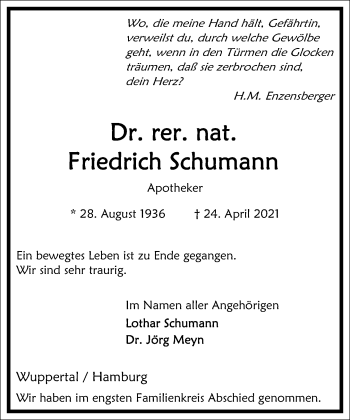 Wo, die meine Hand hält, Gefährtin,
verweilst du, durch welche Gewölbe
geht, wenn in den Türmen die Glocken
träumen, daß sie zerbrochen sind,
dein Herz?

H.M. Enzensberger

Dr. rer. nat.
Friedrich Schumann

Apotheker

* 28. August 1936 † 24. April 2021

Ein bewegtes Leben ist zu Ende gegangen.
Wir sind sehr traurig.

Im Namen aller Angehörigen
Lothar Schumann
Dr. Jörg Meyn

Wuppertal / Hamburg

Wir haben im engsten Familienkreis Abschied genommen.